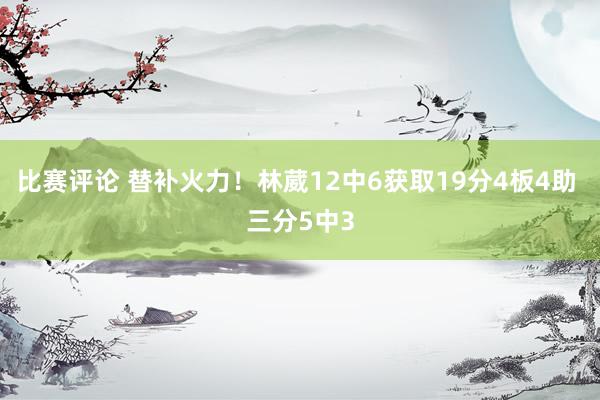 比赛评论 替补火力！林葳12中6获取19分4板4助三分5中3